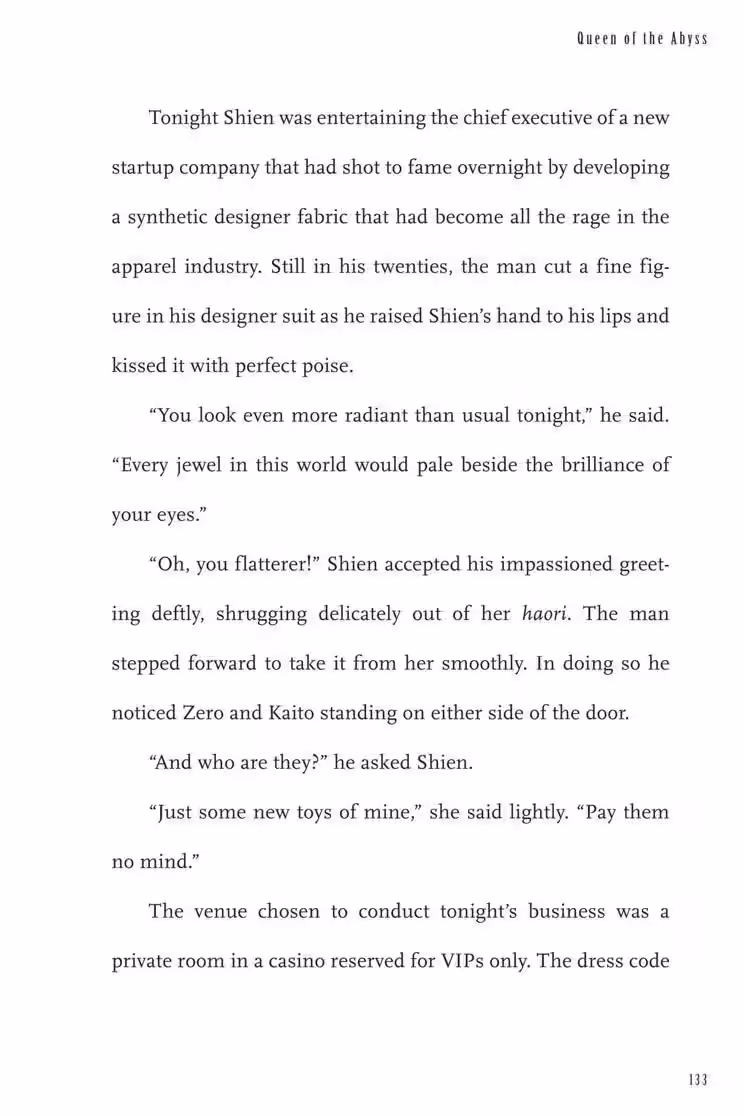 Queen of the Abyss

Tonight Shien was entertaining the chief executive of a new startup company that had shot to fame overnight by developing a synthetic designer fabric that had become all the rage in the apparel industry. Still in his twenties, the man cut a fine figure in his designer suit as he raised Shien's hand to his lips and kissed it with perfect poise.

"You look even more radiant than usual tonight," he said. "Every jewel in this world would pale beside the brilliance of your eyes."

"Oh, you flatterer!" Shien accepted his impassioned greeting deftly, shrugging delicately out of her haori. The man stepped forward to take it from her smoothly. In doing so he noticed Zero and Kaito standing on either side of the door.

"And who are they?" he asked Shien.

"Just some new toys of mine," she said lightly. "Pay them no mind."

The venue chosen to conduct tonight's business was a private room in a casino reserved for VIPs only. The dress code

133